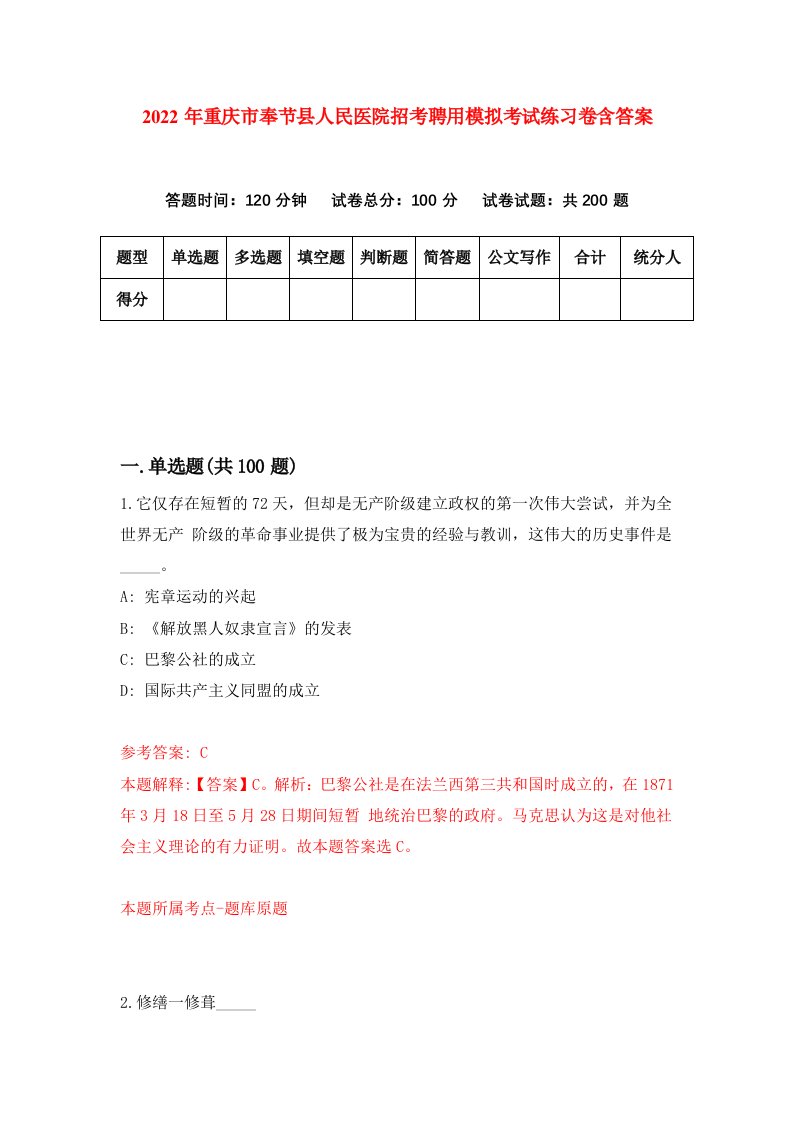 2022 年重庆市奉节县人民医院招考聘用模拟考试练习卷含答案

答题时间：120 分钟　试卷总分：100 分　试卷试题：共 200 题

| 题型 | 单选题 | 多选题 | 填空题 | 判断题 | 简答题 | 公文写作 | 合计 | 统分人 |
|---|---|---|---|---|---|---|---|---|
| 得分 | | | | | | | | |

一.单选题(共 100 题)

1.它仅存在短暂的 72 天，但却是无产阶级建立政权的第一次伟大尝试，并为全世界无产 阶级的革命事业提供了极为宝贵的经验与教训，这伟大的历史事件是_____。

A: 宪章运动的兴起

B: 《解放黑人奴隶宣言》的发表

C: 巴黎公社的成立

D: 国际共产主义同盟的成立

参考答案: C

本题解释:【答案】C。解析：巴黎公社是在法兰西第三共和国时成立的，在 1871 年 3 月 18 日至 5 月 28 日期间短暂 地统治巴黎的政府。马克思认为这是对他社会主义理论的有力证明。故本题答案选 C。

本题所属考点-题库原题

2.修缮一修葺_____